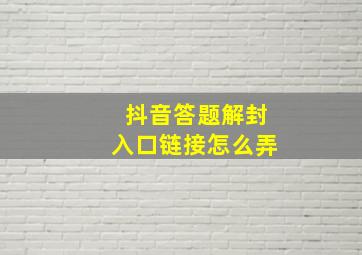 抖音答题解封
入口链接怎么弄